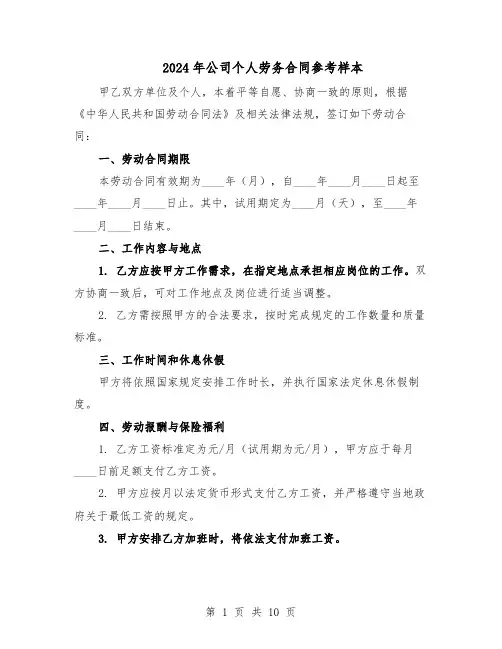 2024年公司个人劳务合同参考样本

甲乙双方单位及个人，本着平等自愿、协商一致的原则，根据《中华人民共和国劳动合同法》及相关法律法规，签订如下劳动合同：

一、劳动合同期限

本劳动合同有效期为____年（月），自____年____月____日起至____年____月____日止。其中，试用期定为____月（天），至____年____月____日结束。

二、工作内容与地点

1. 乙方应按甲方工作需求，在指定地点承担相应岗位的工作。双方协商一致后，可对工作地点及岗位进行适当调整。

2. 乙方需按照甲方的合法要求，按时完成规定的工作数量和质量标准。

三、工作时间和休息休假

甲方将依照国家规定安排工作时长，并执行国家法定休息休假制度。

四、劳动报酬与保险福利

1. 乙方工资标准定为元/月（试用期为元/月），甲方应于每月____日前足额支付乙方工资。

2. 甲方应按月以法定货币形式支付乙方工资，并严格遵守当地政府关于最低工资的规定。

3. 甲方安排乙方加班时，将依法支付加班工资。

第 1 页 共 10 页